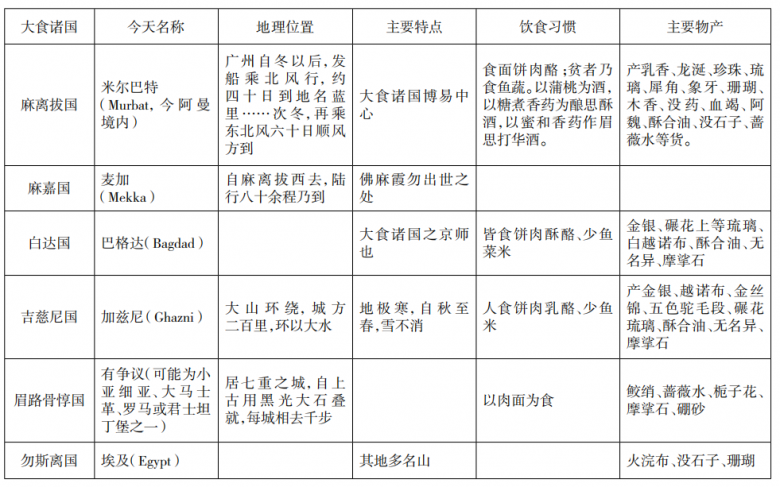 | 大食诸国 | 今天名称 | 地理位置 | 主要特点 | 饮食习惯 | 主要物产 |
|---|---|---|---|---|---|
| 麻离拔国 | 米尔巴特（Murbat，今阿曼境内） | 广州自冬以后，发船乘北风行，约四十日到地名蓝里……次冬，再乘东北风六十日顺风方到 | 大食诸国博易中心 | 食面饼肉酪；贫者乃食鱼蔬。以蒲桃为酒，以糖煮香药为酿思酥酒，以蜜和香药作眉思打华酒。 | 产乳香、龙涎、珍珠、琉璃、犀角、象牙、珊瑚、木香、没药、血竭、阿魏、酥合油、没石子、蔷薇水等货。 |
| 麻嘉国 | 麦加（Mekka） | 自麻离拔西去，陆行八十余程乃到 | 佛麻霞勿出世之处 | | |
| 白达国 | 巴格达（Bagdad） | | 大食诸国之京师也 | 皆食饼肉酥酪、少鱼菜米 | 金银、碾花上等琉璃、白越诺布、酥合油、无名异、摩挲石 |
| 吉慈尼国 | 加兹尼（Ghazni） | 大山环绕，城方二百里，环以大水 | 地极寒，自秋至春，雪不消 | 人食饼肉乳酪、少鱼米 | 产金银、越诺布、金丝锦、五色驼毛段、碾花琉璃、酥合油、无名异、摩挲石 |
| 眉路骨惇国 | 有争议（可能为小亚细亚、大马士革、罗马或君士坦丁堡之一） | 居七重之城，自上古用黑光大石叠就，每城相去千步 | | 以肉面为食 | 鲛绡、蔷薇水、栀子花、摩挲石、硼砂 |
| 勿斯离国 | 埃及（Egypt） | | 其地多名山 | | 火浣布、没石子、珊瑚 |